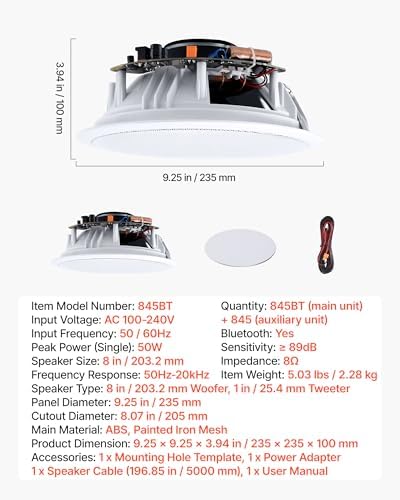 3.94 in / 100 mm

9.25 in / 235 mm

Item Model Number: 845BT
Input Voltage: AC 100-240V
Input Frequency: 50 / 60Hz
Peak Power (Single): 50W
Speaker Size: 8 in / 203.2 mm
Frequency Response: 50Hz-20kHz

Quantity: 845BT (main unit) + 845 (auxiliary unit)
Bluetooth: Yes
Sensitivity: ≥ 89dB
Impedance: 8Ω
Item Weight: 5.03 lbs / 2.28 kg

Speaker Type: 8 in / 203.2 mm Woofer, 1 in / 25.4 mm Tweeter
Panel Diameter: 9.25 in / 235 mm
Cutout Diameter: 8.07 in / 205 mm
Main Material: ABS, Painted Iron Mesh
Product Dimension: 9.25 × 9.25 × 3.94 in / 235 × 235 × 100 mm
Accessories: 1 x Mounting Hole Template, 1 x Power Adapter
1 x Speaker Cable (196.85 in / 5000 mm), 1 x User Manual